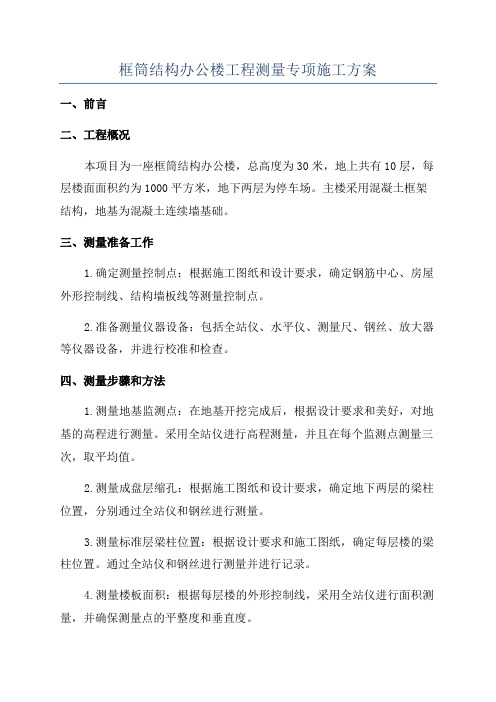 框筒结构办公楼工程测量专项施工方案

一、前言

二、工程概况

本项目为一座框筒结构办公楼，总高度为30米，地上共有10层，每层楼面面积约为1000平方米，地下两层为停车场。主楼采用混凝土框架结构，地基为混凝土连续墙基础。

三、测量准备工作

1.确定测量控制点：根据施工图纸和设计要求，确定钢筋中心、房屋外形控制线、结构墙板线等测量控制点。

2.准备测量仪器设备：包括全站仪、水平仪、测量尺、钢丝、放大器等仪器设备，并进行校准和检查。

四、测量步骤和方法

1.测量地基监测点：在地基开挖完成后，根据设计要求和美好，对地基的高程进行测量。采用全站仪进行高程测量，并且在每个监测点测量三次，取平均值。

2.测量成盘层缩孔：根据施工图纸和设计要求，确定地下两层的梁柱位置，分别通过全站仪和钢丝进行测量。

3.测量标准层梁柱位置：根据设计要求和施工图纸，确定每层楼的梁柱位置。通过全站仪和钢丝进行测量并进行记录。

4.测量楼板面积：根据每层楼的外形控制线，采用全站仪进行面积测量，并确保测量点的平整度和垂直度。